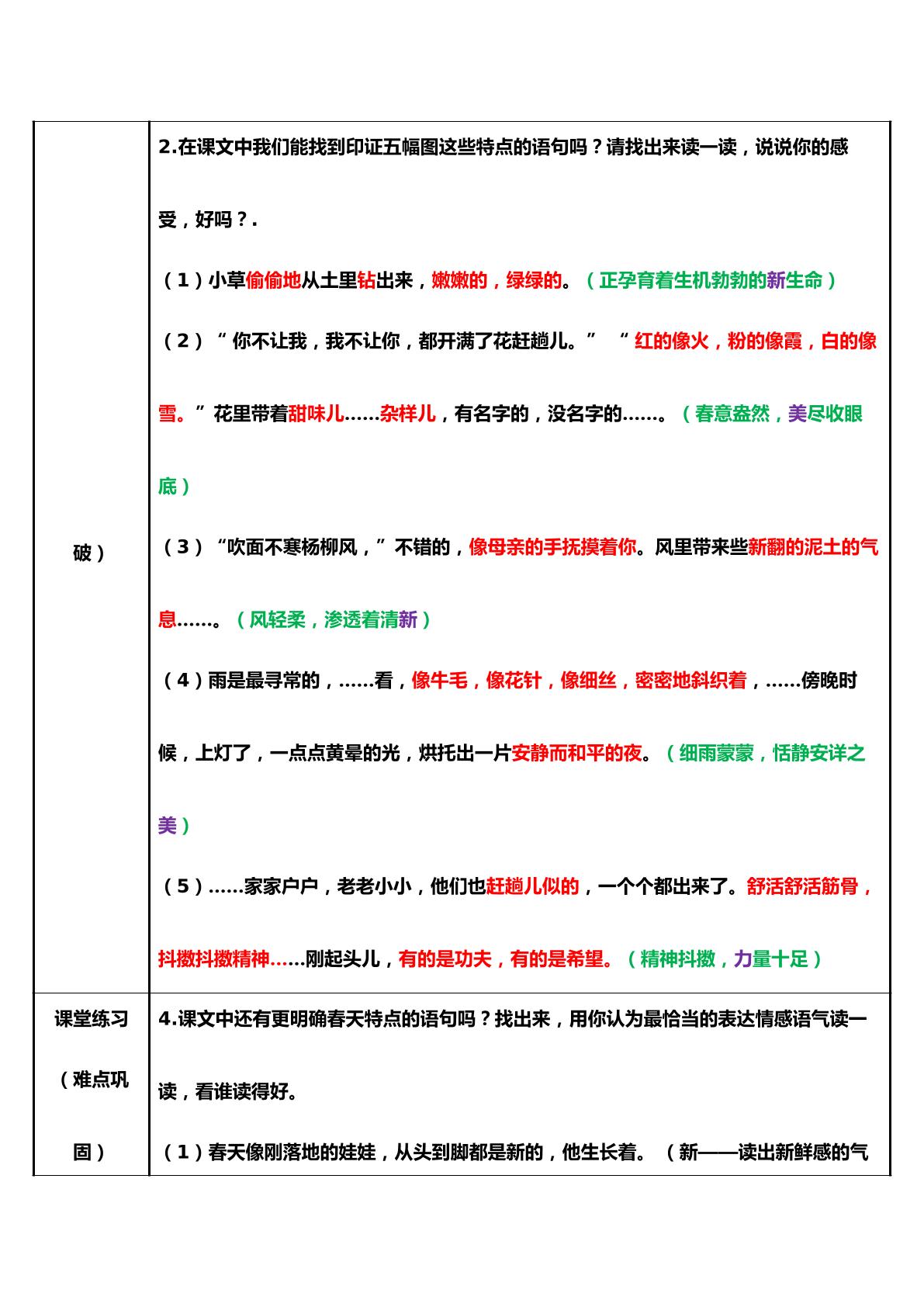 | 破） | 2.在课文中我们能找到印证五幅图这些特点的语句吗？请找出来读一读，说说你的感受，好吗？.<br>（1）小草偷偷地从土里钻出来，嫩嫩的，绿绿的。（正孕育着生机勃勃的新生命）<br>（2）“你不让我，我不让你，都开满了花赶趟儿。” “红的像火，粉的像霞，白的像雪。”花里带着甜味儿……杂样儿，有名字的，没名字的……。（春意盎然，美尽收眼底）<br>（3）“吹面不寒杨柳风，”不错的，像母亲的手抚摸着你。风里带来些新翻的泥土的气息……。（风轻柔，渗透着清新）<br>（4）雨是最寻常的，……看，像牛毛，像花针，像细丝，密密地斜织着，……傍晚时候，上灯了，一点点黄晕的光，烘托出一片安静而和平的夜。（细雨蒙蒙，恬静安详之美）<br>（5）……家家户户，老老小小，他们也赶趟儿似的，一个个都出来了。舒活舒活筋骨，抖擞抖擞精神……刚起头儿，有的是功夫，有的是希望。（精神抖擞，力量十足） |
|---|---|
| 课堂练习（难点巩固） | 4.课文中还有更明确春天特点的语句吗？找出来，用你认为最恰当的表达情感语气读一读，看谁读得好。<br>（1）春天像刚落地的娃娃，从头到脚都是新的，他生长着。（新——读出新鲜感的气 |